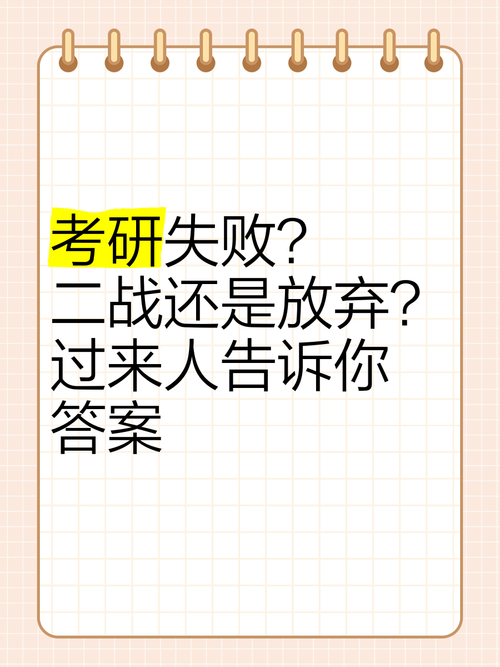 考研失败?
二战还是放弃?
过来人告诉你
答案